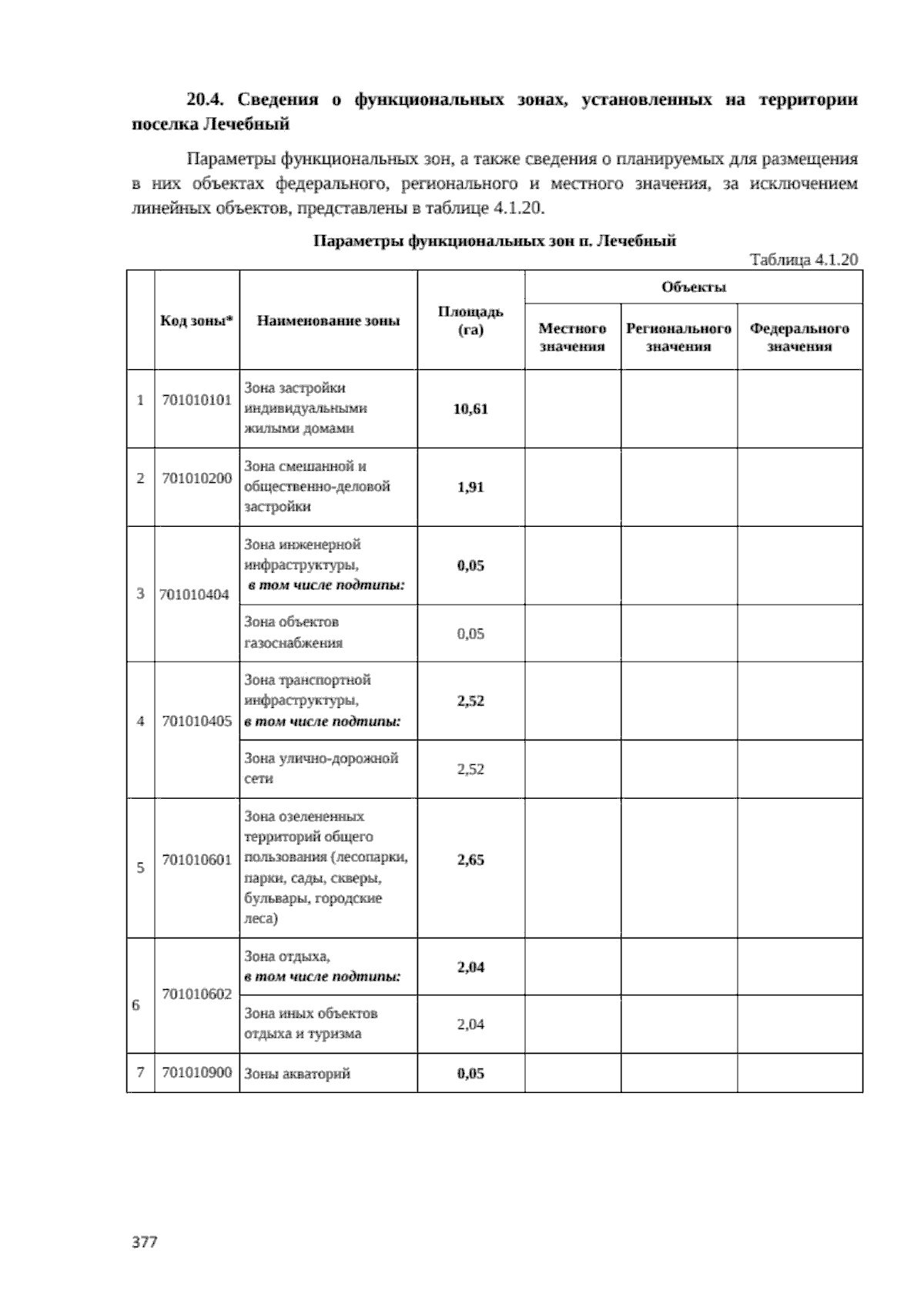 20.4. Сведения о функциональных зонах, установленных на территории поселка Лечебный

Параметры функциональных зон, а также сведения о планируемых для размещения в них объектах федерального, регионального и местного значения, за исключением линейных объектов, представлены в таблице 4.1.20.

Параметры функциональных зон п. Лечебный

Таблица 4.1.20

|  | Код зоны* | Наименование зоны | Площадь (га) | Объекты |  |  |
|---|---|---|---|---|---|---|
|  |  |  |  | Местного значения | Регионального значения | Федерального значения |
| 1 | 701010101 | Зона застройки индивидуальными жилыми домами | 10,61 |  |  |  |
| 2 | 701010200 | Зона смешанной и общественно-деловой застройки | 1,91 |  |  |  |
| 3 | 701010404 | Зона инженерной инфраструктуры, в том числе подтипы: | 0,05 |  |  |  |
|  |  | Зона объектов газоснабжения | 0,05 |  |  |  |
| 4 | 701010405 | Зона транспортной инфраструктуры, в том числе подтипы: | 2,52 |  |  |  |
|  |  | Зона улично-дорожной сети | 2,52 |  |  |  |
| 5 | 701010601 | Зона озелененных территорий общего пользования (лесопарки, парки, сады, скверы, бульвары, городские леса) | 2,65 |  |  |  |
| 6 | 701010602 | Зона отдыха, в том числе подтипы: | 2,04 |  |  |  |
|  |  | Зона иных объектов отдыха и туризма | 2,04 |  |  |  |
| 7 | 701010900 | Зоны акваторий | 0,05 |  |  |  |

377